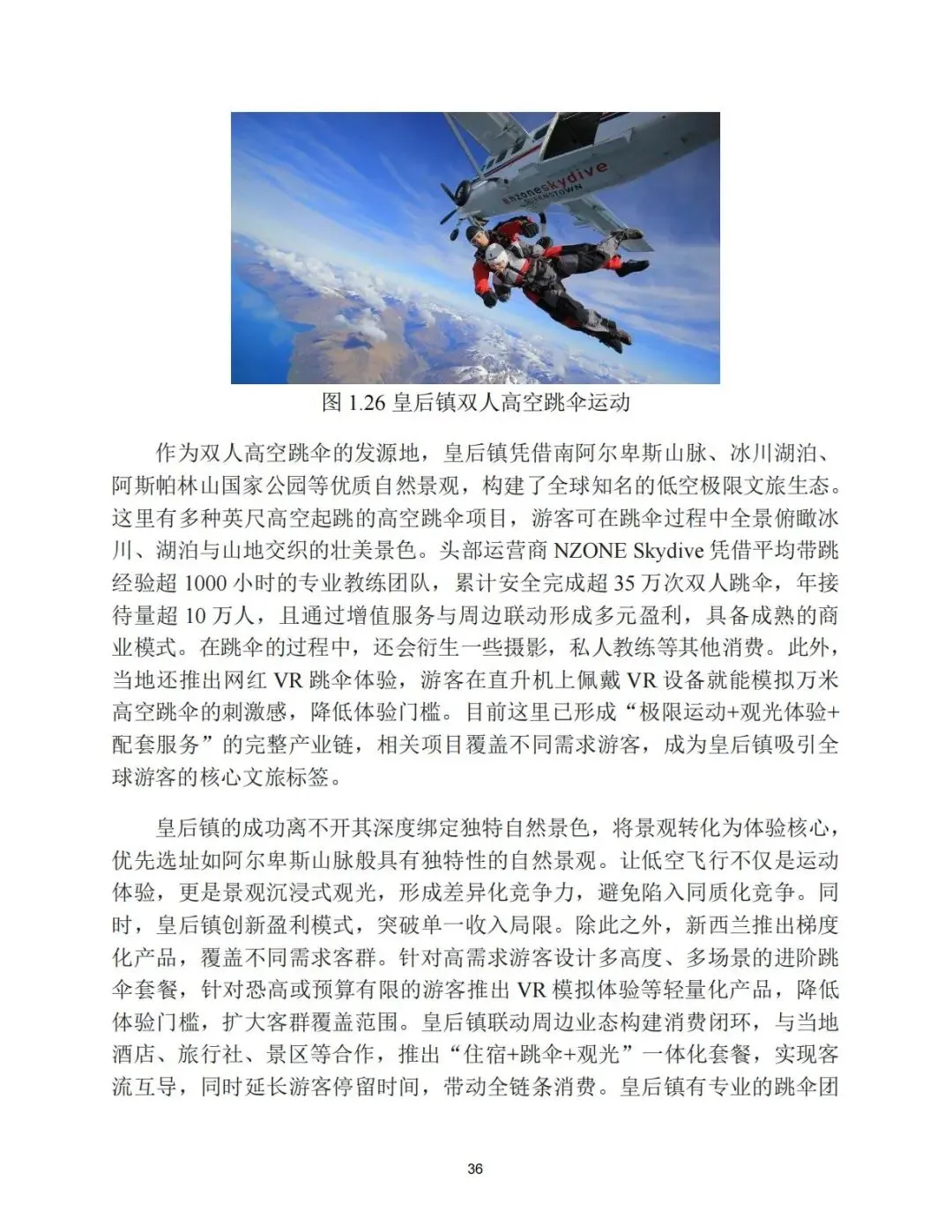 nzoneskydive
QUEENSTOWN

图 1.26 皇后镇双人高空跳伞运动

作为双人高空跳伞的发源地，皇后镇凭借南阿尔卑斯山脉、冰川湖泊、阿斯帕林山国家公园等优质自然景观，构建了全球知名的低空极限文旅生态。这里有多种英尺高空起跳的高空跳伞项目，游客可在跳伞过程中全景俯瞰冰川、湖泊与山地交织的壮美景色。头部运营商 NZONE Skydive 凭借平均带跳经验超 1000 小时的专业教练团队，累计安全完成超 35 万次双人跳伞，年接待量超 10 万人，且通过增值服务与周边联动形成多元盈利，具备成熟的商业模式。在跳伞的过程中，还会衍生一些摄影，私人教练等其他消费。此外，当地还推出网红 VR 跳伞体验，游客在直升机上佩戴 VR 设备就能模拟万米高空跳伞的刺激感，降低体验门槛。目前这里已形成“极限运动+观光体验+配套服务”的完整产业链，相关项目覆盖不同需求游客，成为皇后镇吸引全球游客的核心文旅标签。

皇后镇的成功离不开其深度绑定独特自然景色，将景观转化为体验核心，优先选址如阿尔卑斯山脉般具有独特性的自然景观。让低空飞行不仅是运动体验，更是景观沉浸式观光，形成差异化竞争力，避免陷入同质化竞争。同时，皇后镇创新盈利模式，突破单一收入局限。除此之外，新西兰推出梯度化产品，覆盖不同需求客群。针对高需求游客设计多高度、多场景的进阶跳伞套餐，针对恐高或预算有限的游客推出 VR 模拟体验等轻量化产品，降低体验门槛，扩大客群覆盖范围。皇后镇联动周边业态构建消费闭环，与当地酒店、旅行社、景区等合作，推出“住宿+跳伞+观光”一体化套餐，实现客流互导，同时延长游客停留时间，带动全链条消费。皇后镇有专业的跳伞团

36